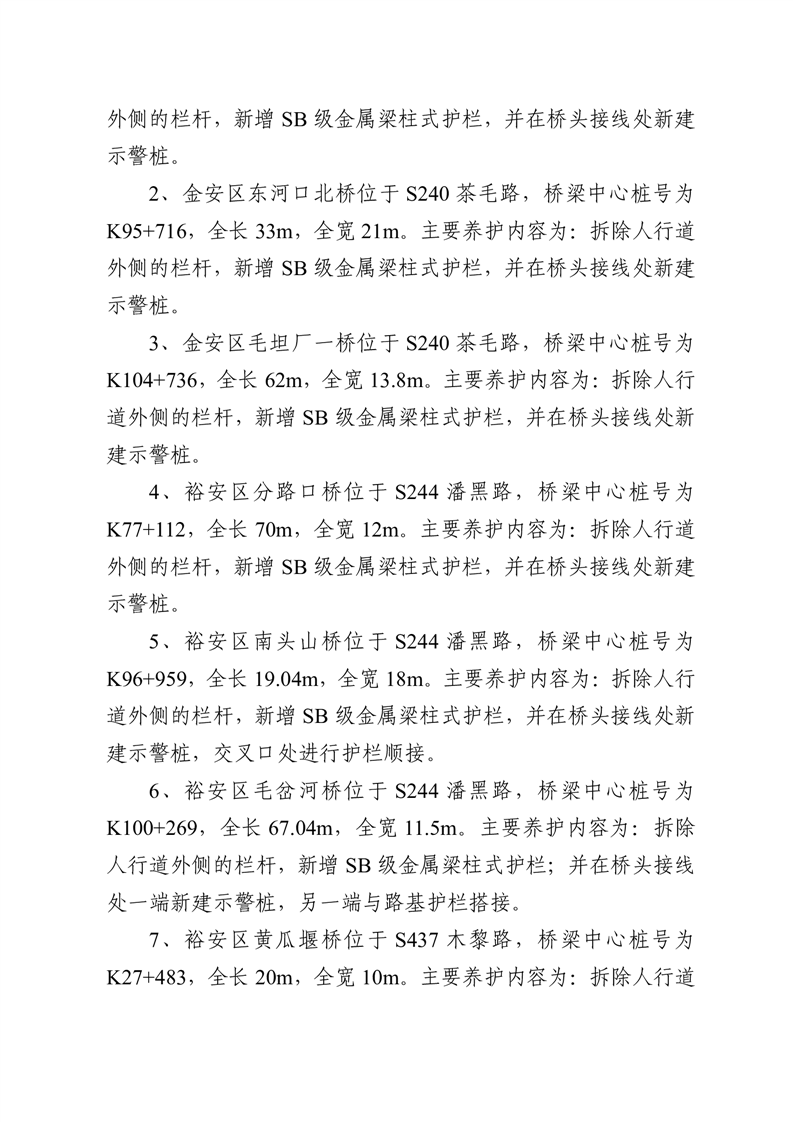 外侧的栏杆，新增 SB 级金属梁柱式护栏，并在桥头接线处新建示警桩。

2、金安区东河口北桥位于 S240 茶毛路，桥梁中心桩号为 K95+716，全长 33m，全宽 21m。主要养护内容为：拆除人行道外侧的栏杆，新增 SB 级金属梁柱式护栏，并在桥头接线处新建示警桩。

3、金安区毛坦厂一桥位于 S240 茶毛路，桥梁中心桩号为 K104+736，全长 62m，全宽 13.8m。主要养护内容为：拆除人行道外侧的栏杆，新增 SB 级金属梁柱式护栏，并在桥头接线处新建示警桩。

4、裕安区分路口桥位于 S244 潘黑路，桥梁中心桩号为 K77+112，全长 70m，全宽 12m。主要养护内容为：拆除人行道外侧的栏杆，新增 SB 级金属梁柱式护栏，并在桥头接线处新建示警桩。

5、裕安区南头山桥位于 S244 潘黑路，桥梁中心桩号为 K96+959，全长 19.04m，全宽 18m。主要养护内容为：拆除人行道外侧的栏杆，新增 SB 级金属梁柱式护栏，并在桥头接线处新建示警桩，交叉口处进行护栏顺接。

6、裕安区毛岔河桥位于 S244 潘黑路，桥梁中心桩号为 K100+269，全长 67.04m，全宽 11.5m。主要养护内容为：拆除人行道外侧的栏杆，新增 SB 级金属梁柱式护栏；并在桥头接线处一端新建示警桩，另一端与路基护栏搭接。

7、裕安区黄瓜堰桥位于 S437 木黎路，桥梁中心桩号为 K27+483，全长 20m，全宽 10m。主要养护内容为：拆除人行道